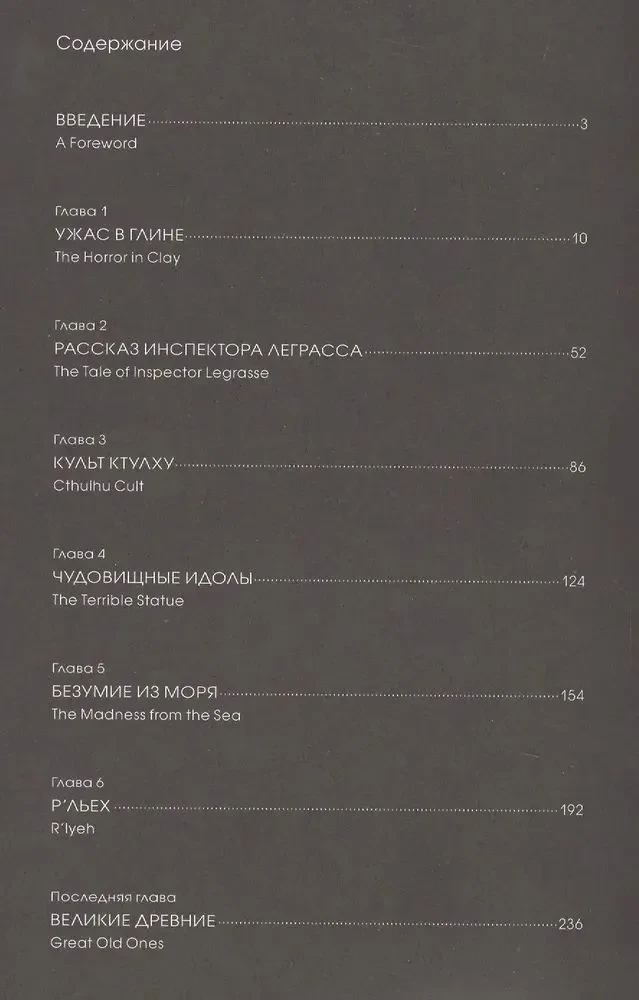 Содержание

ВВЕДЕНИЕ 3
A Foreword

Глава 1
УЖАС В ГЛИНЕ 10
The Horror in Clay

Глава 2
РАССКАЗ ИНСПЕКТОРА ЛЕГРАССА 52
The Tale of Inspector Legrasse

Глава 3
КУЛЬТ КТУЛХУ 86
Cthulhu Cult

Глава 4
ЧУДОВИЩНЫЕ ИДОЛЫ 124
The Terrible Statue

Глава 5
БЕЗУМИЕ ИЗ МОРЯ 154
The Madness from the Sea

Глава 6
Р'ЛЬЕХ 192
R'lyeh

Последняя глава
ВЕЛИКИЕ ДРЕВНИЕ 236
Great Old Ones